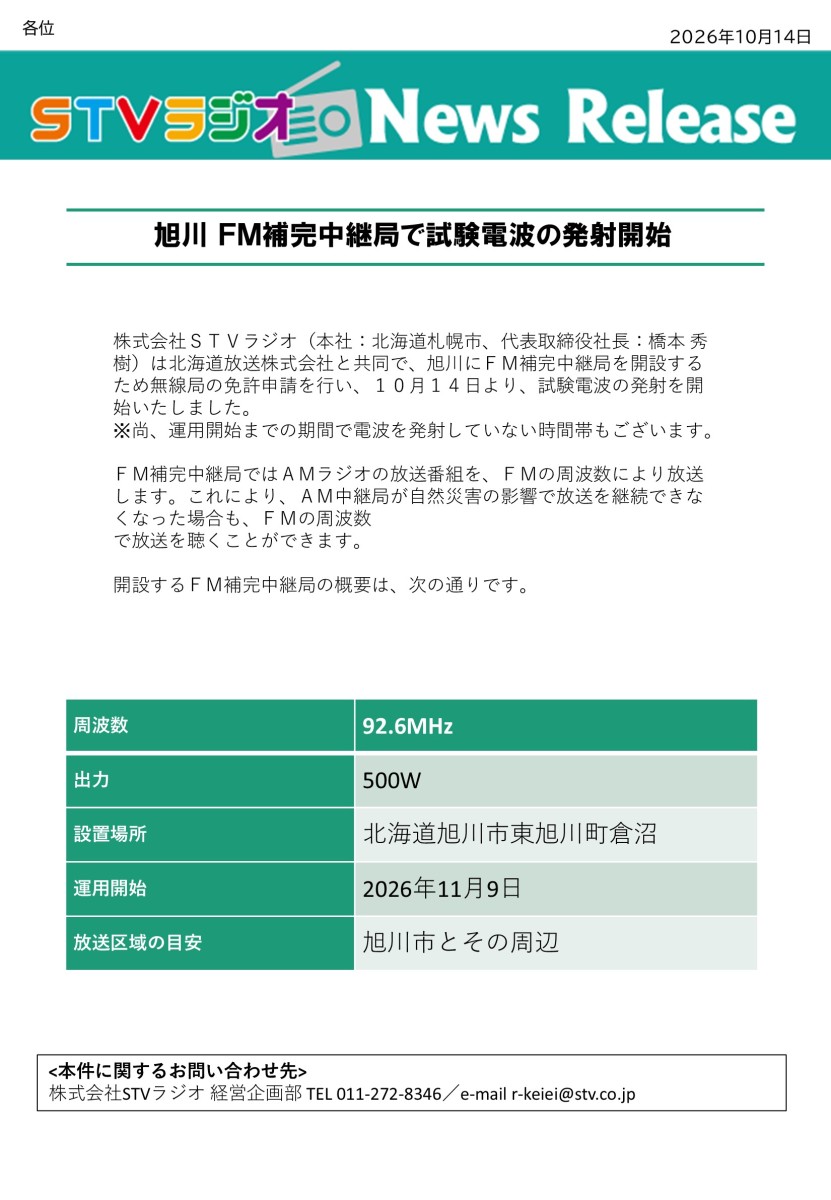 各位

2026年10月14日

STVラジオ News Release

旭川 FM補完中継局で試験電波の発射開始

株式会社ＳＴＶラジオ（本社：北海道札幌市、代表取締役社長：橋本 秀樹）は北海道放送株式会社と共同で、旭川にＦＭ補完中継局を開設するため無線局の免許申請を行い、１０月１４日より、試験電波の発射を開始いたしました。
※尚、運用開始までの期間で電波を発射していない時間帯もございます。

ＦＭ補完中継局ではＡＭラジオの放送番組を、ＦＭの周波数により放送します。これにより、ＡＭ中継局が自然災害の影響で放送を継続できなくなった場合も、ＦＭの周波数で放送を聴くことができます。

開設するＦＭ補完中継局の概要は、次の通りです。

| 周波数 | 92.6MHz |
|---|---|
| 出力 | 500W |
| 設置場所 | 北海道旭川市東旭川町倉沼 |
| 運用開始 | 2026年11月9日 |
| 放送区域の目安 | 旭川市とその周辺 |

<本件に関するお問い合わせ先>
株式会社STVラジオ 経営企画部 TEL 011-272-8346／e-mail r-keiei@stv.co.jp